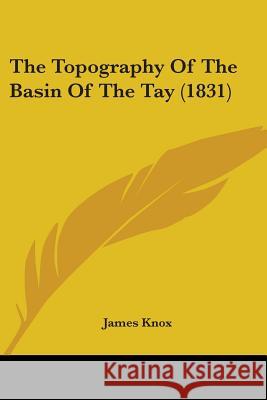 The Topography Of The Basin Of The Tay (1831)

James Knox

Kraina Książek